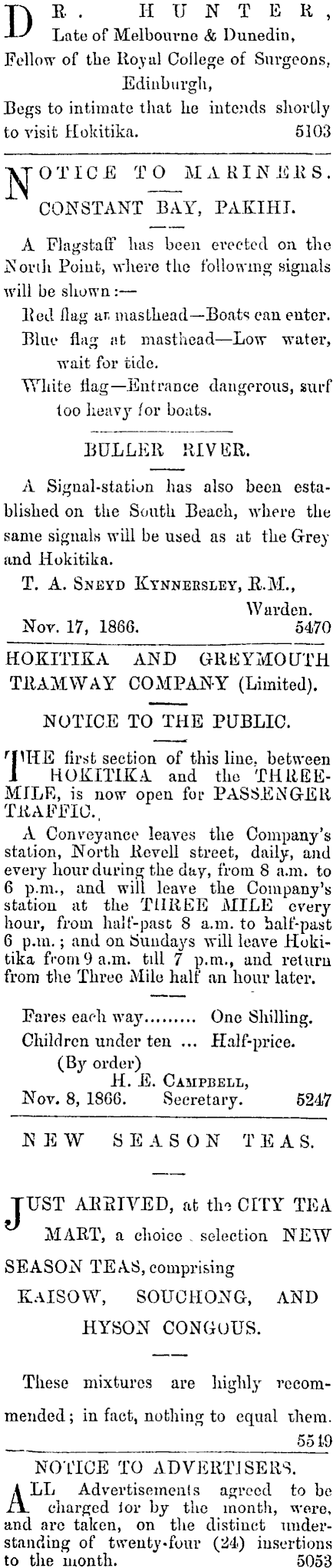 DR. HUNTER,
Late of Melbourne & Dunedin,
Fellow of the Royal College of Surgeons, Edinburgh,
Begs to intimate that he intends shortly to visit Hokitika. 5103

NOTICE TO MARINERS.
CONSTANT BAY, PAKIHI.

A Flagstaff has been erected on the North Point, where the following signals will be shown:—
Red flag at masthead—Boats can enter.
Blue flag at masthead—Low water, wait for tide.
White flag—Entrance dangerous, surf too heavy for boats.

BULLER RIVER.

A Signal-station has also been established on the South Beach, where the same signals will be used as at the Grey and Hokitika.
T. A. SNEYD KYNNERSLEY, R.M., Warden.
Nov. 17, 1866. 5470

HOKITIKA AND GREYMOUTH TRAMWAY COMPANY (Limited).

NOTICE TO THE PUBLIC.

THE first section of this line, between HOKITIKA and the THREE-MILE, is now open for PASSENGER TRAFFIC.
A Conveyance leaves the Company's station, North Revell street, daily, and every hour during the day, from 8 a.m. to 6 p.m., and will leave the Company's station at the THREE MILE every hour, from half-past 8 a.m. to half-past 6 p.m.; and on Sundays will leave Hokitika from 9 a.m. till 7 p.m., and return from the Three Mile half an hour later.

Fares each way......... One Shilling.
Children under ten ... Half-price.
(By order)
H. E. CAMPBELL,
Nov. 8, 1866. Secretary. 5247

NEW SEASON TEAS.

JUST ARRIVED, at the CITY TEA MART, a choice selection NEW SEASON TEAS, comprising
KAISOW, SOUCHONG, AND HYSON CONGOUS.

These mixtures are highly recommended; in fact, nothing to equal them. 5519

NOTICE TO ADVERTISERS.
ALL Advertisements agreed to be charged for by the month, were, and are taken, on the distinct understanding of twenty-four (24) insertions to the month. 5053